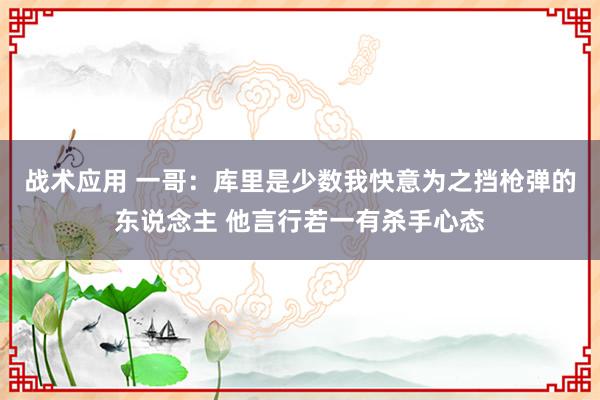 战术应用 一哥：库里是少数我快意为之挡枪弹的东说念主 他言行若一有杀手心态